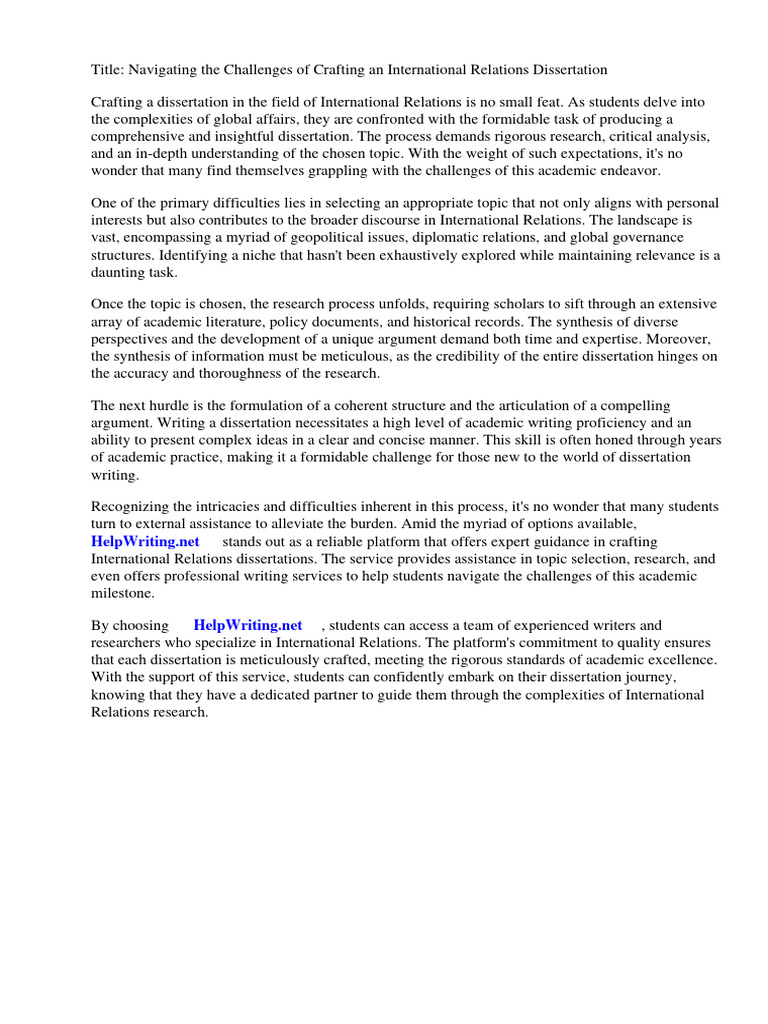 Title: Navigating the Challenges of Crafting an International Relations Dissertation

Crafting a dissertation in the field of International Relations is no small feat. As students delve into the complexities of global affairs, they are confronted with the formidable task of producing a comprehensive and insightful dissertation. The process demands rigorous research, critical analysis, and an in-depth understanding of the chosen topic. With the weight of such expectations, it's no wonder that many find themselves grappling with the challenges of this academic endeavor.

One of the primary difficulties lies in selecting an appropriate topic that not only aligns with personal interests but also contributes to the broader discourse in International Relations. The landscape is vast, encompassing a myriad of geopolitical issues, diplomatic relations, and global governance structures. Identifying a niche that hasn't been exhaustively explored while maintaining relevance is a daunting task.

Once the topic is chosen, the research process unfolds, requiring scholars to sift through an extensive array of academic literature, policy documents, and historical records. The synthesis of diverse perspectives and the development of a unique argument demand both time and expertise. Moreover, the synthesis of information must be meticulous, as the credibility of the entire dissertation hinges on the accuracy and thoroughness of the research.

The next hurdle is the formulation of a coherent structure and the articulation of a compelling argument. Writing a dissertation necessitates a high level of academic writing proficiency and an ability to present complex ideas in a clear and concise manner. This skill is often honed through years of academic practice, making it a formidable challenge for those new to the world of dissertation writing.

Recognizing the intricacies and difficulties inherent in this process, it's no wonder that many students turn to external assistance to alleviate the burden. Amid the myriad of options available, HelpWriting.net stands out as a reliable platform that offers expert guidance in crafting International Relations dissertations. The service provides assistance in topic selection, research, and even offers professional writing services to help students navigate the challenges of this academic milestone.

By choosing HelpWriting.net , students can access a team of experienced writers and researchers who specialize in International Relations. The platform's commitment to quality ensures that each dissertation is meticulously crafted, meeting the rigorous standards of academic excellence. With the support of this service, students can confidently embark on their dissertation journey, knowing that they have a dedicated partner to guide them through the complexities of International Relations research.